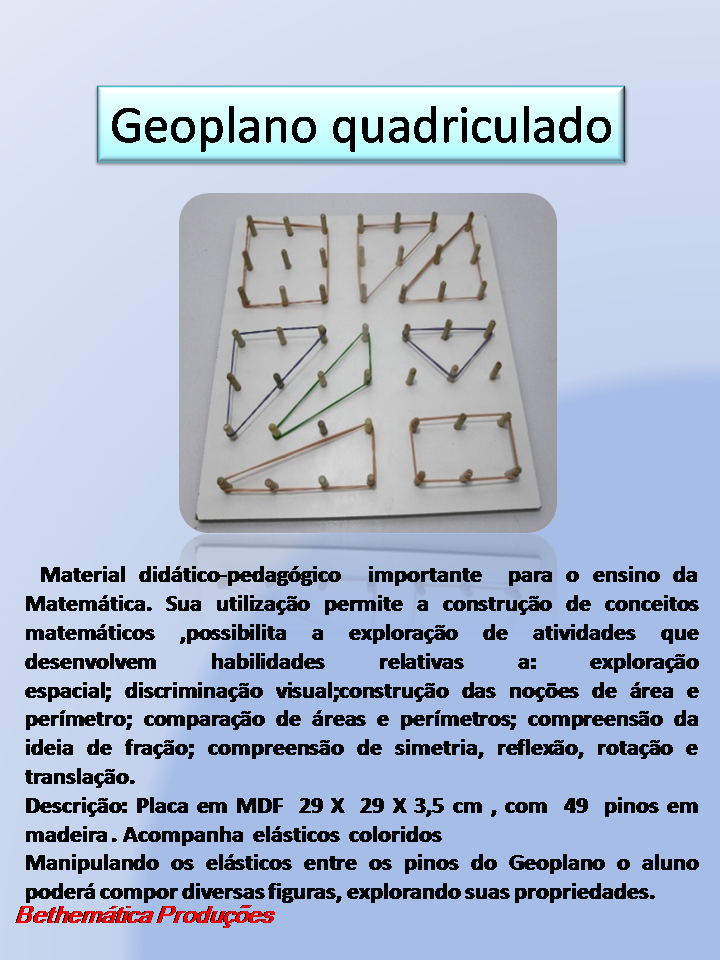 Geoplano quadriculado

Material didático-pedagógico importante para o ensino da Matemática. Sua utilização permite a construção de conceitos matemáticos ,possibilita a exploração de atividades que desenvolvem habilidades relativas a: exploração espacial; discriminação visual;construção das noções de área e perímetro; comparação de áreas e perímetros; compreensão da ideia de fração; compreensão de simetria, reflexão, rotação e translação.
Descrição: Placa em MDF 29 X 29 X 3,5 cm , com 49 pinos em madeira . Acompanha elásticos coloridos
Manipulando os elásticos entre os pinos do Geoplano o aluno poderá compor diversas figuras, explorando suas propriedades.

Bethemática Produções